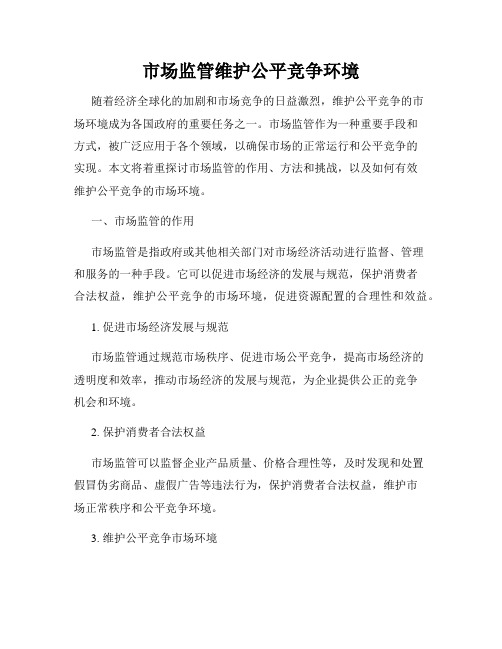 市场监管维护公平竞争环境

随着经济全球化的加剧和市场竞争的日益激烈，维护公平竞争的市场环境成为各国政府的重要任务之一。市场监管作为一种重要手段和方式，被广泛应用于各个领域，以确保市场的正常运行和公平竞争的实现。本文将着重探讨市场监管的作用、方法和挑战，以及如何有效维护公平竞争的市场环境。

一、市场监管的作用

市场监管是指政府或其他相关部门对市场经济活动进行监督、管理和服务的一种手段。它可以促进市场经济的发展与规范，保护消费者合法权益，维护公平竞争的市场环境，促进资源配置的合理性和效益。

1. 促进市场经济发展与规范

市场监管通过规范市场秩序、促进市场公平竞争，提高市场经济的透明度和效率，推动市场经济的发展与规范，为企业提供公正的竞争机会和环境。

2. 保护消费者合法权益

市场监管可以监督企业产品质量、价格合理性等，及时发现和处置假冒伪劣商品、虚假广告等违法行为，保护消费者合法权益，维护市场正常秩序和公平竞争环境。

3. 维护公平竞争市场环境